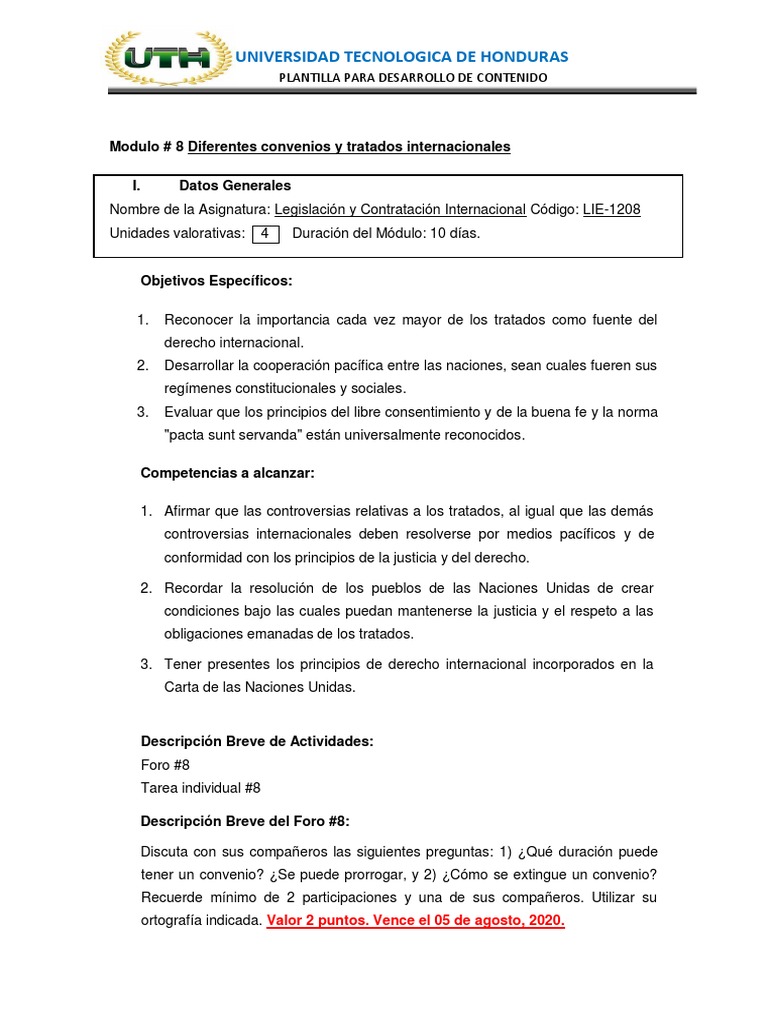 UTH

UNIVERSIDAD TECNOLOGICA DE HONDURAS

PLANTILLA PARA DESARROLLO DE CONTENIDO

Modulo # 8 Diferentes convenios y tratados internacionales

I. Datos Generales
Nombre de la Asignatura: Legislación y Contratación Internacional Código: LIE-1208
Unidades valorativas: 4 Duración del Módulo: 10 días.

Objetivos Específicos:

1. Reconocer la importancia cada vez mayor de los tratados como fuente del derecho internacional.
2. Desarrollar la cooperación pacífica entre las naciones, sean cuales fueren sus regímenes constitucionales y sociales.
3. Evaluar que los principios del libre consentimiento y de la buena fe y la norma "pacta sunt servanda" están universalmente reconocidos.

Competencias a alcanzar:

1. Afirmar que las controversias relativas a los tratados, al igual que las demás controversias internacionales deben resolverse por medios pacíficos y de conformidad con los principios de la justicia y del derecho.
2. Recordar la resolución de los pueblos de las Naciones Unidas de crear condiciones bajo las cuales puedan mantenerse la justicia y el respeto a las obligaciones emanadas de los tratados.
3. Tener presentes los principios de derecho internacional incorporados en la Carta de las Naciones Unidas.

Descripción Breve de Actividades:
Foro #8
Tarea individual #8

Descripción Breve del Foro #8:

Discuta con sus compañeros las siguientes preguntas: 1) ¿Qué duración puede tener un convenio? ¿Se puede prorrogar, y 2) ¿Cómo se extingue un convenio? Recuerde mínimo de 2 participaciones y una de sus compañeros. Utilizar su ortografía indicada. Valor 2 puntos. Vence el 05 de agosto, 2020.